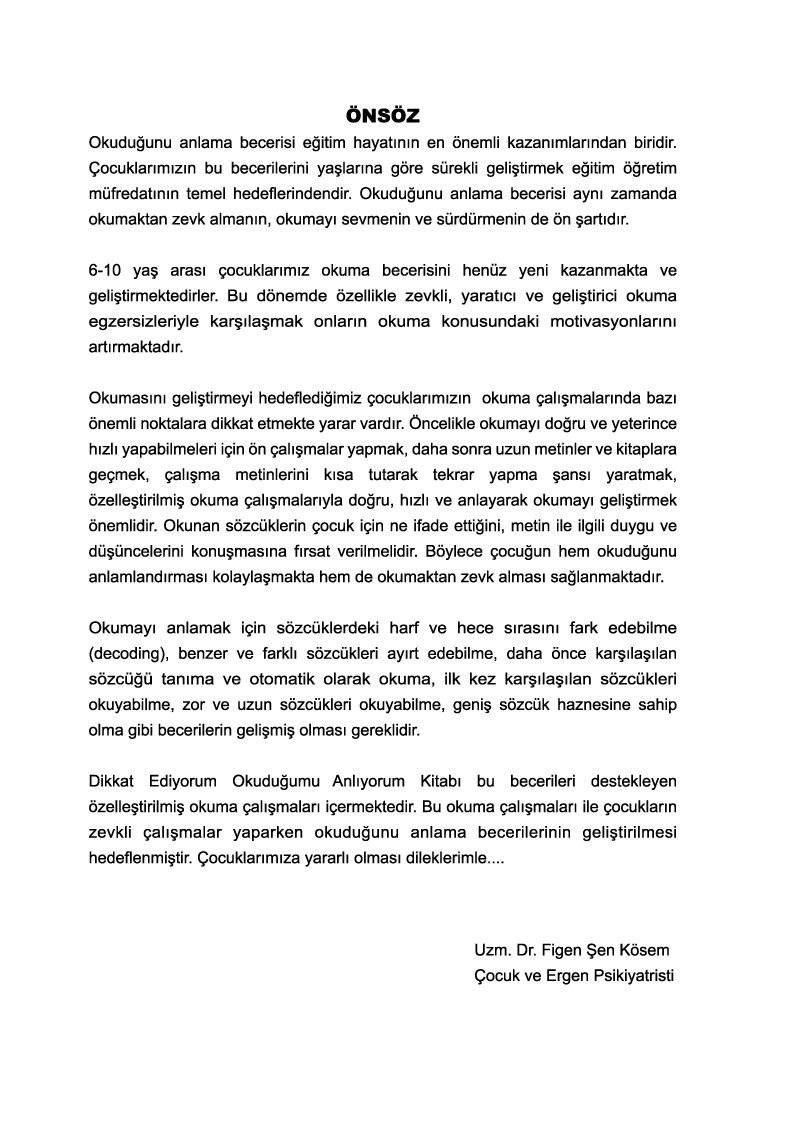 ÖNSÖZ

Okuduğunu anlama becerisi eğitim hayatının en önemli kazanımlarından biridir. Çocuklarımızın bu becerilerini yaşlarına göre sürekli geliştirmek eğitim öğretim müfredatının temel hedeflerindendir. Okuduğunu anlama becerisi aynı zamanda okumaktan zevk almanın, okumayı sevmenin ve sürdürmenin de ön şartıdır.

6-10 yaş arası çocuklarımız okuma becerisini henüz yeni kazanmakta ve geliştirmektedirler. Bu dönemde özellikle zevkli, yaratıcı ve geliştirici okuma egzersizleriyle karşılaşmak onların okuma konusundaki motivasyonlarını artırmaktadır.

Okumasını geliştirmeyi hedeflediğimiz çocuklarımızın okuma çalışmalarında bazı önemli noktalara dikkat etmekte yarar vardır. Öncelikle okumayı doğru ve yeterince hızlı yapabilmeleri için ön çalışmalar yapmak, daha sonra uzun metinler ve kitaplara geçmek, çalışma metinlerini kısa tutarak tekrar yapma şansı yaratmak, özelleştirilmiş okuma çalışmalarıyla doğru, hızlı ve anlayarak okumayı geliştirmek önemlidir. Okunan sözcüklerin çocuk için ne ifade ettiğini, metin ile ilgili duygu ve düşüncelerini konuşmasına fırsat verilmelidir. Böylece çocuğun hem okuduğunu anlamlandırması kolaylaşmakta hem de okumaktan zevk alması sağlanmaktadır.

Okumayı anlamak için sözcüklerdeki harf ve hece sırasını fark edebilme (decoding), benzer ve farklı sözcükleri ayırt edebilme, daha önce karşılaşılan sözcüğü tanıma ve otomatik olarak okuma, ilk kez karşılaşılan sözcükleri okuyabilme, zor ve uzun sözcükleri okuyabilme, geniş sözcük haznesine sahip olma gibi becerilerin gelişmiş olması gereklidir.

Dikkat Ediyorum Okuduğumu Anlıyorum Kitabı bu becerileri destekleyen özelleştirilmiş okuma çalışmaları içermektedir. Bu okuma çalışmaları ile çocukların zevkli çalışmalar yaparken okuduğunu anlama becerilerinin geliştirilmesi hedeflenmiştir. Çocuklarımıza yararlı olması dileklerimle....

Uzm. Dr. Figen Şen Kösem
Çocuk ve Ergen Psikiyatristi